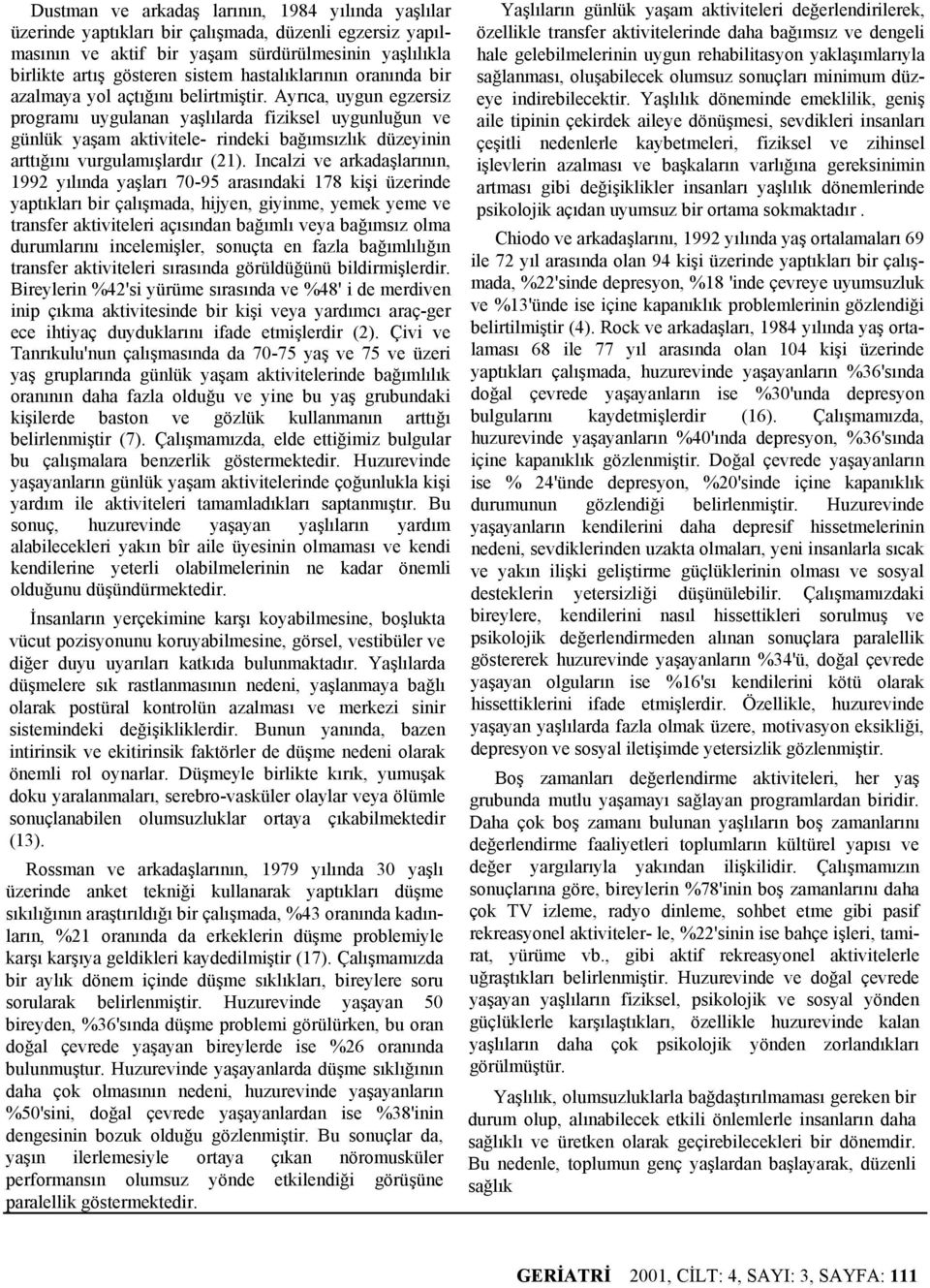 Dustman ve arkadaş larının, 1984 yılında yaşlılar üzerinde yaptıkları bir çalışmada, düzenli egzersiz yapılmasının ve aktif bir yaşam sürdürülmesinin yaşlılıkla birlikte artış gösteren sistem hastalıklarının oranında bir azalmaya yol açtığını belirtmiştir. Ayrıca, uygun egzersiz programı uygulanan yaşlılarda fiziksel uygunluğun ve günlük yaşam aktivitele- rindeki bağımsızlık düzeyinin arttığını vurgulamışlardır (21). Incalzi ve arkadaşlarının, 1992 yılında yaşları 70-95 arasındaki 178 kişi üzerinde yaptıkları bir çalışmada, hijyen, giyinme, yemek yeme ve transfer aktiviteleri açısından bağımlı veya bağımsız olma durumlarını incelemişler, sonuçta en fazla bağımlılığın transfer aktiviteleri sırasında görüldüğünü bildirmişlerdir. Bireylerin %42'si yürüme sırasında ve %48' i de merdiven inip çıkma aktivitesinde bir kişi veya yardımcı araç-ger ece ihtiyaç duyduklarını ifade etmişlerdir (2). Çivi ve Tanrıkulu'nun çalışmasında da 70-75 yaş ve 75 ve üzeri yaş gruplarında günlük yaşam aktivitelerinde bağımlılık oranının daha fazla olduğu ve yine bu yaş grubundaki kişilerde baston ve gözlük kullanmanın arttığı belirlenmiştir (7). Çalışmamızda, elde ettiğimiz bulgular bu çalışmalara benzerlik göstermektedir. Huzurevinde yaşayanların günlük yaşam aktivitelerinde çoğunlukla kişi yardım ile aktiviteleri tamamladıkları saptanmıştır. Bu sonuç, huzurevinde yaşayan yaşlıların yardım alabilecekleri yakın bîr aile üyesinin olmaması ve kendi kendilerine yeterli olabilmelerinin ne kadar önemli olduğunu düşündürmektedir.

İnsanların yerçekimine karşı koyabilmesine, boşlukta vücut pozisyonunu koruyabilmesine, görsel, vestibüler ve diğer duyu uyarıları katkıda bulunmaktadır. Yaşlılarda düşmelere sık rastlanmasının nedeni, yaşlanmaya bağlı olarak postüral kontrolün azalması ve merkezi sinir sistemindeki değişikliklerdir. Bunun yanında, bazen intirinsik ve ekitirinsik faktörler de düşme nedeni olarak önemli rol oynarlar. Düşmeyle birlikte kırık, yumuşak doku yaralanmaları, serebro-vasküler olaylar veya ölümle sonuçlanabilen olumsuzluklar ortaya çıkabilmektedir (13).

Rossman ve arkadaşlarının, 1979 yılında 30 yaşlı üzerinde anket tekniği kullanarak yaptıkları düşme sıklığının araştırıldığı bir çalışmada, %43 oranında kadınların, %21 oranında da erkeklerin düşme problemiyle karşı karşıya geldikleri kaydedilmiştir (17). Çalışmamızda bir aylık dönem içinde düşme sıklıkları, bireylere soru sorularak belirlenmiştir. Huzurevinde yaşayan 50 bireyden, %36'sında düşme problemi görülürken, bu oran doğal çevrede yaşayan bireylerde ise %26 oranında bulunmuştur. Huzurevinde yaşayanlarda düşme sıklığının daha çok olmasının nedeni, huzurevinde yaşayanların %50'sini, doğal çevrede yaşayanlardan ise %38'inin dengesinin bozuk olduğu gözlenmiştir. Bu sonuçlar da, yaşın ilerlemesiyle ortaya çıkan nöromusküler performansın olumsuz yönde etkilendiği görüşüne paralellik göstermektedir.

Yaşlıların günlük yaşam aktiviteleri değerlendirilerek, özellikle transfer aktivitelerinde daha bağımsız ve dengeli hale gelebilmelerinin uygun rehabilitasyon yaklaşımlarıyla sağlanması, oluşabilecek olumsuz sonuçları minimum düzeye indirebilecektir. Yaşlılık döneminde emeklilik, geniş aile tipinin çekirdek aileye dönüşmesi, sevdikleri insanları çeşitli nedenlerle kaybetmeleri, fiziksel ve zihinsel işlevlerin azalması ve başkaların varlığına gereksinimin artması gibi değişiklikler insanları yaşlılık dönemlerinde psikolojik açıdan uyumsuz bir ortama sokmaktadır .

Chiodo ve arkadaşlarını, 1992 yılında yaş ortalamaları 69 ile 72 yıl arasında olan 94 kişi üzerinde yaptıkları bir çalışmada, %22'sinde depresyon, %18 'inde çevreye uyumsuzluk ve %13'ünde ise içine kapanıklık problemlerinin gözlendiği belirtilmiştir (4). Rock ve arkadaşları, 1984 yılında yaş ortalaması 68 ile 77 yıl arasında olan 104 kişi üzerinde yaptıkları çalışmada, huzurevinde yaşayanların %36'sında doğal çevrede yaşayanların ise %30'unda depresyon bulgularını kaydetmişlerdir (16). Çalışmamızda, huzurevinde yaşayanların %40'ında depresyon, %36'sında içine kapanıklık gözlenmiştir. Doğal çevrede yaşayanların ise % 24'ünde depresyon, %20'sinde içine kapanıklık durumunun gözlendiği belirlenmiştir. Huzurevinde yaşayanların kendilerini daha depresif hissetmelerinin nedeni, sevdiklerinden uzakta olmaları, yeni insanlarla sıcak ve yakın ilişki geliştirme güçlüklerinin olması ve sosyal desteklerin yetersizliği düşünülebilir. Çalışmamızdaki bireylere, kendilerini nasıl hissettikleri sorulmuş ve psikolojik değerlendirmeden alınan sonuçlara paralellik göstererek huzurevinde yaşayanların %34'ü, doğal çevrede yaşayan olguların ise %16'sı kendilerini kötü olarak hissettiklerini ifade etmişlerdir. Özellikle, huzurevinde yaşayan yaşlılarda fazla olmak üzere, motivasyon eksikliği, depresyon ve sosyal iletişimde yetersizlik gözlenmiştir.

Boş zamanları değerlendirme aktiviteleri, her yaş grubunda mutlu yaşamayı sağlayan programlardan biridir. Daha çok boş zamanı bulunan yaşlıların boş zamanlarını değerlendirme faaliyetleri toplumların kültürel yapısı ve değer yargılarıyla yakından ilişkilidir. Çalışmamızın sonuçlarına göre, bireylerin %78'inin boş zamanlarını daha çok TV izleme, radyo dinleme, sohbet etme gibi pasif rekreasyonel aktiviteler- le, %22'sinin ise bahçe işleri, tamirat, yürüme vb., gibi aktif rekreasyonel aktivitelerle uğraştıkları belirlenmiştir. Huzurevinde ve doğal çevrede yaşayan yaşlıların fiziksel, psikolojik ve sosyal yönden güçlüklerle karşılaştıkları, özellikle huzurevinde kalan yaşlıların daha çok psikolojik yönden zorlandıkları görülmüştür.

Yaşlılık, olumsuzluklarla bağdaştırılmaması gereken bir durum olup, alınabilecek etkili önlemlerle insanların daha sağlıklı ve üretken olarak geçirebilecekleri bir dönemdir. Bu nedenle, toplumun genç yaşlardan başlayarak, düzenli sağlık

GERİATRİ 2001, CİLT: 4, SAYI: 3, SAYFA: 111